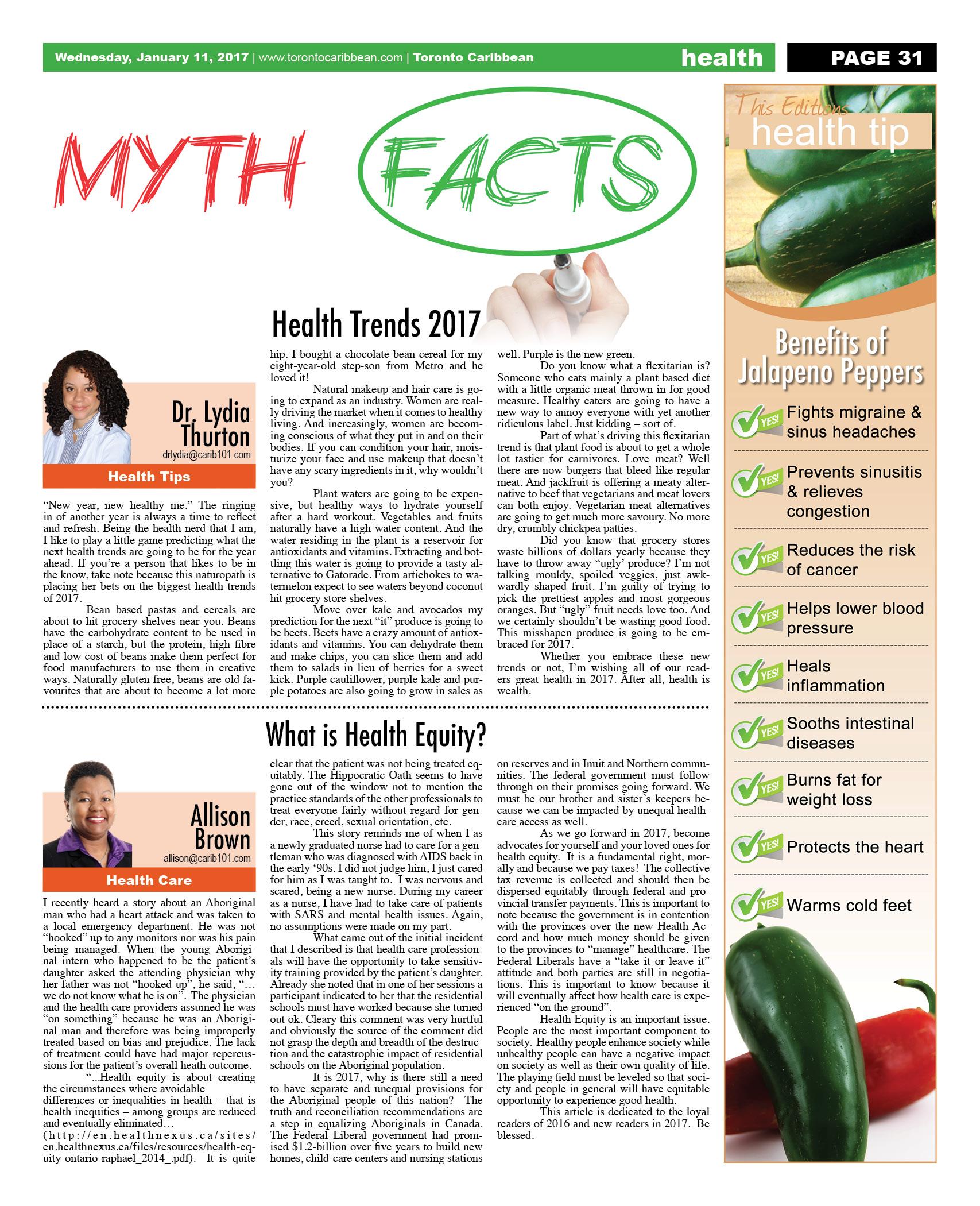 Wednesday, January 11, 2017 | www.torontocaribbean.com | Toronto Caribbean health PAGE 31

MYTH FACTS

Health Trends 2017

Dr. Lydia Thurton
drlydia@carib101.com
Health Tips

"New year, new healthy me." The ringing in of another year is always a time to reflect and refresh. Being the health nerd that I am, I like to play a little game predicting what the next health trends are going to be for the year ahead. If you're a person that likes to be in the know, take note because this naturopath is placing her bets on the biggest health trends of 2017.

Bean based pastas and cereals are about to hit grocery shelves near you. Beans have the carbohydrate content to be used in place of a starch, but the protein, high fibre and low cost of beans make them perfect for food manufacturers to use them in creative ways. Naturally gluten free, beans are old favourites that are about to become a lot more hip. I bought a chocolate bean cereal for my eight-year-old step-son from Metro and he loved it!

Natural makeup and hair care is going to expand as an industry. Women are really driving the market when it comes to healthy living. And increasingly, women are becoming conscious of what they put in and on their bodies. If you can condition your hair, moisturize your face and use makeup that doesn't have any scary ingredients in it, why wouldn't you?

Plant waters are going to be expensive, but healthy ways to hydrate yourself after a hard workout. Vegetables and fruits naturally have a high water content. And the water residing in the plant is a reservoir for antioxidants and vitamins. Extracting and bottling this water is going to provide a tasty alternative to Gatorade. From artichokes to watermelon expect to see waters beyond coconut hit grocery store shelves.

Move over kale and avocados my prediction for the next "it" produce is going to be beets. Beets have a crazy amount of antioxidants and vitamins. You can dehydrate them and make chips, you can slice them and add them to salads in lieu of berries for a sweet kick. Purple cauliflower, purple kale and purple potatoes are also going to grow in sales as well. Purple is the new green.

Do you know what a flexitarian is? Someone who eats mainly a plant based diet with a little organic meat thrown in for good measure. Healthy eaters are going to have a new way to annoy everyone with yet another ridiculous label. Just kidding – sort of.

Part of what's driving this flexitarian trend is that plant food is about to get a whole lot tastier for carnivores. Love meat? Well there are now burgers that bleed like regular meat. And jackfruit is offering a meaty alternative to beef that vegetarians and meat lovers can both enjoy. Vegetarian meat alternatives are going to get much more savoury. No more dry, crumbly chickpea patties.

Did you know that grocery stores waste billions of dollars yearly because they have to throw away "ugly" produce? I'm not talking mouldy, spoiled veggies, just awkwardly shaped fruit. I'm guilty of trying to pick the prettiest apples and most gorgeous oranges. But "ugly" fruit needs love too. And we certainly shouldn't be wasting good food. This misshapen produce is going to be embraced for 2017.

Whether you embrace these new trends or not, I'm wishing all of our readers great health in 2017. After all, health is wealth.

What is Health Equity?

Allison Brown
allison@carib101.com
Health Care

I recently heard a story about an Aboriginal man who had a heart attack and was taken to a local emergency department. He was not "hooked" up to any monitors nor was his pain being managed. When the young Aboriginal intern who happened to be the patient's daughter asked the attending physician why her father was not "hooked up", he said, "… we do not know what he is on". The physician and the health care providers assumed he was "on something" because he was an Aboriginal man and therefore was being improperly treated based on bias and prejudice. The lack of treatment could have had major repercussions for the patient's overall heath outcome.

"...Health equity is about creating the circumstances where avoidable differences or inequalities in health – that is health inequities – among groups are reduced and eventually eliminated… (http://en.healthnexus.ca/sites/en.healthnexus.ca/files/resources/health-equity-ontario-raphael_2014_.pdf). It is quite clear that the patient was not being treated equitably. The Hippocratic Oath seems to have gone out of the window not to mention the practice standards of the other professionals to treat everyone fairly without regard for gender, race, creed, sexual orientation, etc.

This story reminds me of when I as a newly graduated nurse had to care for a gentleman who was diagnosed with AIDS back in the early '90s. I did not judge him, I just cared for him as I was taught to. I was nervous and scared, being a new nurse. During my career as a nurse, I have had to take care of patients with SARS and mental health issues. Again, no assumptions were made on my part.

What came out of the initial incident that I described is that health care professionals will have the opportunity to take sensitivity training provided by the patient's daughter. Already she noted that in one of her sessions a participant indicated to her that the residential schools must have worked because she turned out ok. Cleary this comment was very hurtful and obviously the source of the comment did not grasp the depth and breadth of the destruction and the catastrophic impact of residential schools on the Aboriginal population.

It is 2017, why is there still a need to have separate and unequal provisions for the Aboriginal people of this nation? The truth and reconciliation recommendations are a step in equalizing Aboriginals in Canada. The Federal Liberal government had promised $1.2-billion over five years to build new homes, child-care centers and nursing stations on reserves and in Inuit and Northern communities. The federal government must follow through on their promises going forward. We must be our brother and sister's keepers because we can be impacted by unequal healthcare access as well.

As we go forward in 2017, become advocates for yourself and your loved ones for health equity. It is a fundamental right, morally and because we pay taxes! The collective tax revenue is collected and should then be dispersed equitably through federal and provincial transfer payments. This is important to note because the government is in contention with the provinces over the new Health Accord and how much money should be given to the provinces to "manage" healthcare. The Federal Liberals have a "take it or leave it" attitude and both parties are still in negotiations. This is important to know because it will eventually affect how health care is experienced "on the ground".

Health Equity is an important issue. People are the most important component to society. Healthy people enhance society while unhealthy people can have a negative impact on society as well as their own quality of life. The playing field must be leveled so that society and people in general will have equitable opportunity to experience good health.

This article is dedicated to the loyal readers of 2016 and new readers in 2017. Be blessed.

This Editions health tip

Benefits of Jalapeno Peppers

YES! Fights migraine & sinus headaches
YES! Prevents sinusitis & relieves congestion
YES! Reduces the risk of cancer
YES! Helps lower blood pressure
YES! Heals inflammation
YES! Sooths intestinal diseases
YES! Burns fat for weight loss
YES! Protects the heart
YES! Warms cold feet